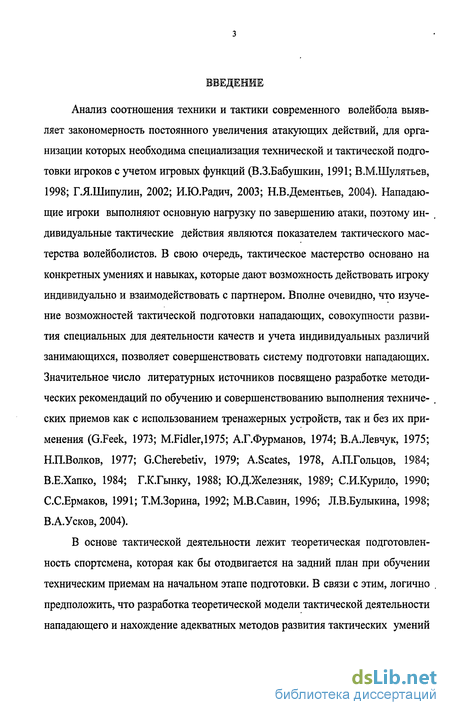 3

ВВЕДЕНИЕ

Анализ соотношения техники и тактики современного волейбола выявляет закономерность постоянного увеличения атакующих действий, для организации которых необходима специализация технической и тактической подготовки игроков с учетом игровых функций (В.З.Бабушкин, 1991; В.М.Шулятьев, 1998; Г.Я.Шипулин, 2002; И.Ю.Радич, 2003; Н.В.Дементьев, 2004). Нападающие игроки выполняют основную нагрузку по завершению атаки, поэтому индивидуальные тактические действия являются показателем тактического мастерства волейболистов. В свою очередь, тактическое мастерство основано на конкретных умениях и навыках, которые дают возможность действовать игроку индивидуально и взаимодействовать с партнером. Вполне очевидно, что изучение возможностей тактической подготовки нападающих, совокупности развития специальных для деятельности качеств и учета индивидуальных различий занимающихся, позволяет совершенствовать систему подготовки нападающих. Значительное число литературных источников посвящено разработке методических рекомендаций по обучению и совершенствованию выполнения технических приемов как с использованием тренажерных устройств, так и без их применения (G.Feek, 1973; M.Fidler,1975; А.Г.Фурманов, 1974; В.А.Левчук, 1975; Н.П.Волков, 1977; G.Cherebetiv, 1979; A.Scates, 1978, А.П.Гольцов, 1984; В.Е.Хапко, 1984; Г.К.Гынку, 1988; Ю.Д.Железняк, 1989; С.И.Курило, 1990; С.С.Ермаков, 1991; Т.М.Зорина, 1992; М.В.Савин, 1996; Л.В.Булыкина, 1998; В.А.Усков, 2004).

В основе тактической деятельности лежит теоретическая подготовленность спортсмена, которая как бы отодвигается на задний план при обучении техническим приемам на начальном этапе подготовки. В связи с этим, логично предположить, что разработка теоретической модели тактической деятельности нападающего и нахождение адекватных методов развития тактических умений

dsLib.net
библиотека диссертаций